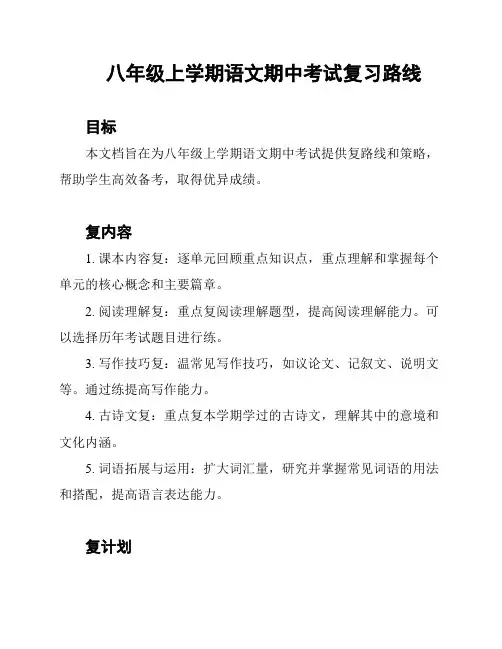 八年级上学期语文期中考试复习路线

目标

本文档旨在为八年级上学期语文期中考试提供复路线和策略，帮助学生高效备考，取得优异成绩。

复内容

1. 课本内容复：逐单元回顾重点知识点，重点理解和掌握每个单元的核心概念和主要篇章。

2. 阅读理解复：重点复阅读理解题型，提高阅读理解能力。可以选择历年考试题目进行练。

3. 写作技巧复：温常见写作技巧，如议论文、记叙文、说明文等。通过练提高写作能力。

4. 古诗文复：重点复本学期学过的古诗文，理解其中的意境和文化内涵。

5. 词语拓展与运用：扩大词汇量，研究并掌握常见词语的用法和搭配，提高语言表达能力。

复计划